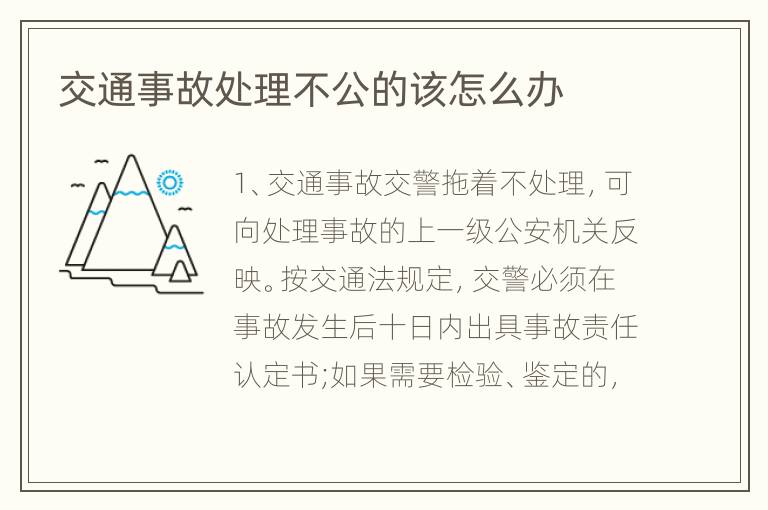 交通事故处理不公的该怎么办

1、交通事故交警拖着不处理，可向处理事故的上一级公安机关反映。按交通法规定，交警必须在事故发生后十日内出具事故责任认定书;如果需要检验、鉴定的，